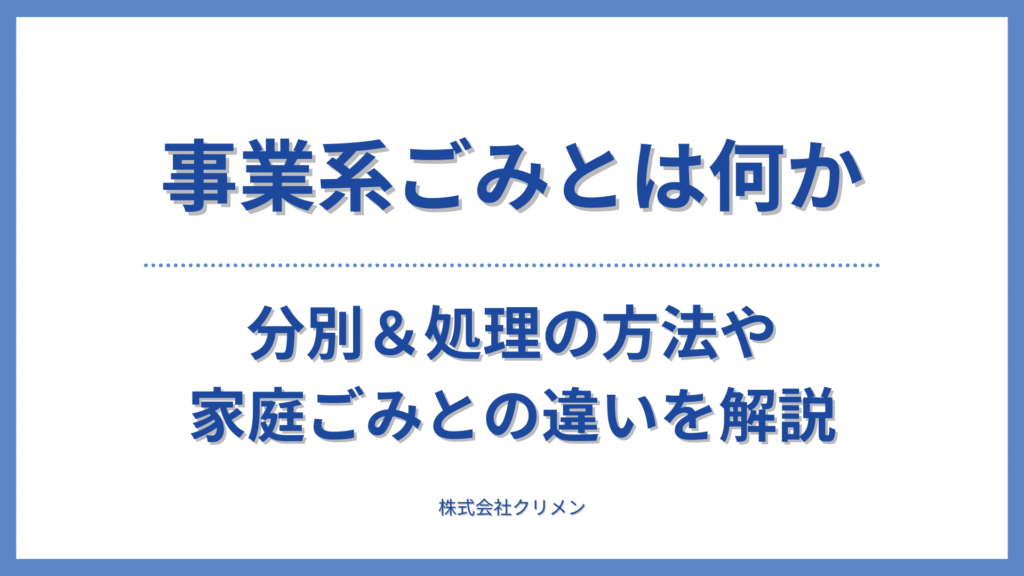 事業系ごみとは何か

分別＆処理の方法や
家庭ごみとの違いを解説

株式会社クリメン